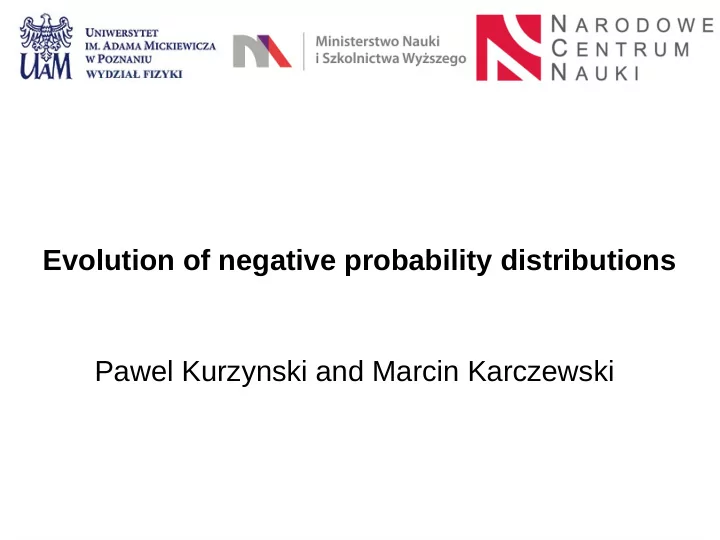 UAM
UNIWERSYTET IM. ADAMA MICKIEWICZA W POZNANIU
WYDZIAŁ FIZYKI

Ministerstwo Nauki i Szkolnictwa Wyższego

NARODOWE CENTRUM NAUKI

Evolution of negative probability distributions

Pawel Kurzynski and Marcin Karczewski